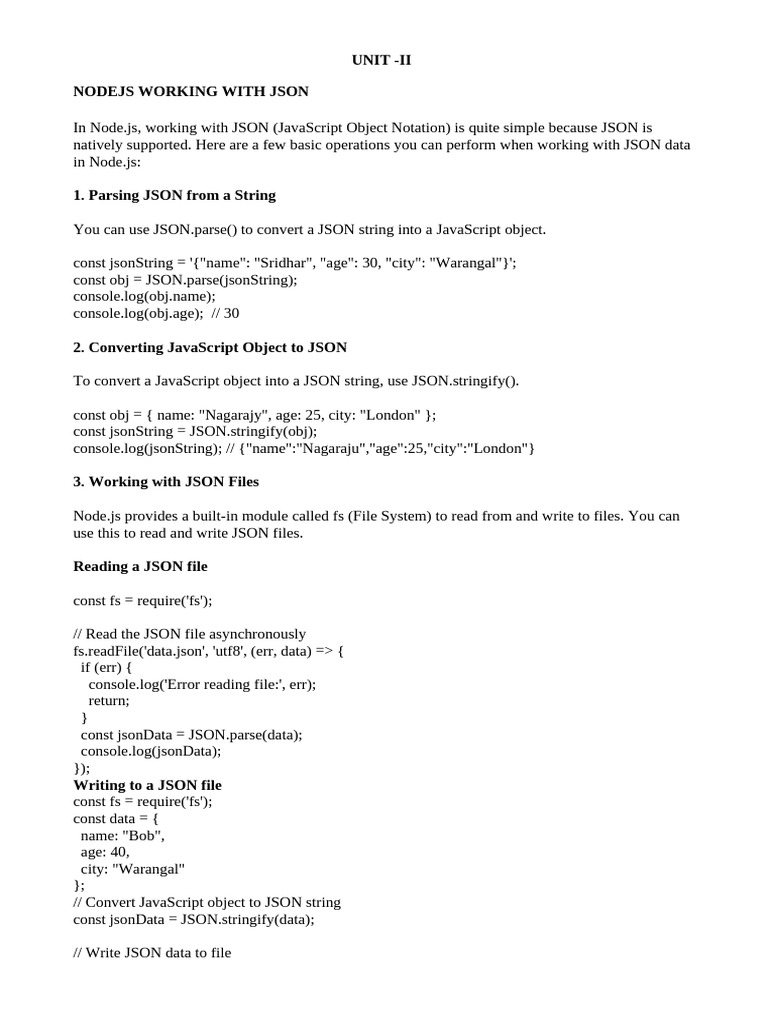 UNIT -II

NODEJS WORKING WITH JSON

In Node.js, working with JSON (JavaScript Object Notation) is quite simple because JSON is natively supported. Here are a few basic operations you can perform when working with JSON data in Node.js:

1. Parsing JSON from a String

You can use JSON.parse() to convert a JSON string into a JavaScript object.

const jsonString = '{"name": "Sridhar", "age": 30, "city": "Warangal"}';
const obj = JSON.parse(jsonString);
console.log(obj.name);
console.log(obj.age); // 30

2. Converting JavaScript Object to JSON

To convert a JavaScript object into a JSON string, use JSON.stringify().

const obj = { name: "Nagarajy", age: 25, city: "London" };
const jsonString = JSON.stringify(obj);
console.log(jsonString); // {"name":"Nagaraju","age":25,"city":"London"}

3. Working with JSON Files

Node.js provides a built-in module called fs (File System) to read from and write to files. You can use this to read and write JSON files.

Reading a JSON file

const fs = require('fs');

// Read the JSON file asynchronously
fs.readFile('data.json', 'utf8', (err, data) => {
if (err) {
console.log('Error reading file:', err);
return;
}
const jsonData = JSON.parse(data);
console.log(jsonData);
});
Writing to a JSON file
const fs = require('fs');
const data = {
name: "Bob",
age: 40,
city: "Warangal"
};
// Convert JavaScript object to JSON string
const jsonData = JSON.stringify(data);

// Write JSON data to file